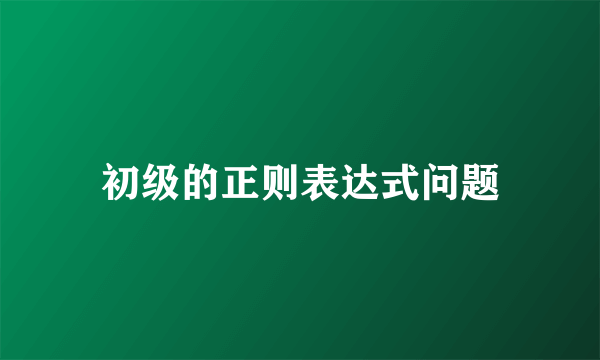 初级的正则表达式问题